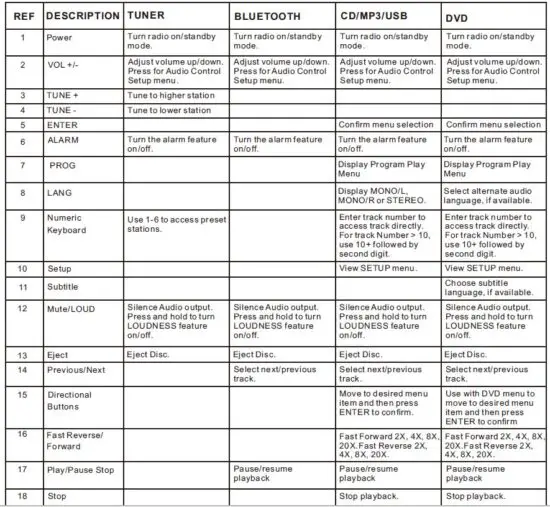 | REF | DESCRIPTION | TUNER | BLUETOOTH | CD/MP3/USB | DVD |
|---|---|---|---|---|---|
| 1 | Power | Turn radio on/standby mode. | Turn radio on/standby mode. | Turn radio on/standby mode. | Turn radio on/standby mode. |
| 2 | VOL +/- | Adjust volume up/down. Press for Audio Control Setup menu. | Adjust volume up/down. Press for Audio Control Setup menu. | Adjust volume up/down. Press for Audio Control Setup menu. | Adjust volume up/down. Press for Audio Control Setup menu. |
| 3 | TUNE + | Tune to higher station | | | |
| 4 | TUNE - | Tune to lower station | | | |
| 5 | ENTER | | | Confirm menu selection | Confirm menu selection |
| 6 | ALARM | Turn the alarm feature on/off. | Turn the alarm feature on/off. | Turn the alarm feature on/off. | Turn the alarm feature on/off. |
| 7 | PROG | | | Display Program Play Menu | Display Program Play Menu |
| 8 | LANG | | | Display MONO/L, MONO/R or STEREO. | Select alternate audio language, if available. |
| 9 | Numeric Keyboard | Use 1-6 to access preset stations. | | Enter track number to access track directly. For track Number > 10, use 10+ followed by second digit. | Enter track number to access track directly. For track Number > 10, use 10+ followed by second digit. |
| 10 | Setup | | | View SETUP menu. | View SETUP menu. |
| 11 | Subtitle | | | | Choose subtitle language, if available. |
| 12 | Mute/LOUD | Silence Audio output. Press and hold to turn LOUDNESS feature on/off. | Silence Audio output. Press and hold to turn LOUDNESS feature on/off. | Silence Audio output. Press and hold to turn LOUDNESS feature on/off. | Silence Audio output. Press and hold to turn LOUDNESS feature on/off. |
| 13 | Eject | Eject Disc. | Eject Disc. | Eject Disc. | Eject Disc. |
| 14 | Previous/Next | | Select next/previous track. | Select next/previous track. | Select next/previous track. |
| 15 | Directional Buttons | | | Move to desired menu item and then press ENTER to confirm. | Use with DVD menu to move to desired menu item and then press ENTER to confirm |
| 16 | Fast Reverse/ Forward | | | Fast Forward 2X, 4X, 8X, 20X.Fast Reverse 2X, 4X, 8X, 20X. | Fast Forward 2X, 4X, 8X, 20X.Fast Reverse 2X, 4X, 8X, 20X. |
| 17 | Play/Pause Stop | | Pause/resume playback | Pause/resume playback | Pause/resume playback |
| 18 | Stop | | | Stop playback. | Stop playback. |